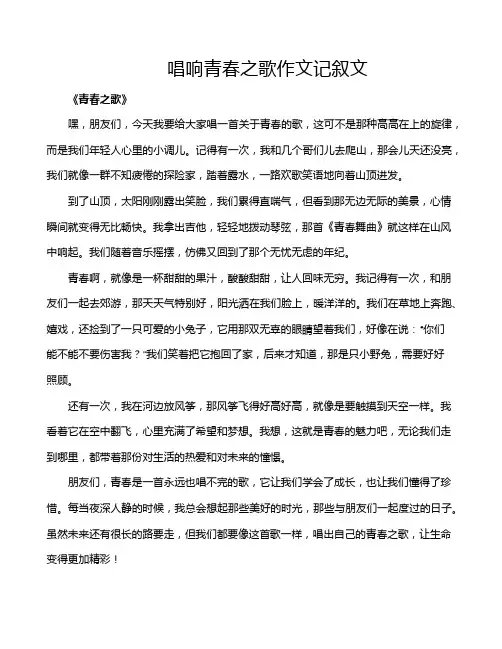 唱响青春之歌作文记叙文

《青春之歌》

嘿，朋友们，今天我要给大家唱一首关于青春的歌，这可不是那种高高在上的旋律，而是我们年轻人心里的小调儿。记得有一次，我和几个哥们儿去爬山，那会儿天还没亮，我们就像一群不知疲倦的探险家，踏着露水，一路欢歌笑语地向着山顶进发。

到了山顶，太阳刚刚露出笑脸，我们累得直喘气，但看到那无边无际的美景，心情瞬间就变得无比畅快。我拿出吉他，轻轻地拨动琴弦，那首《青春舞曲》就这样在山风中响起。我们随着音乐摇摆，仿佛又回到了那个无忧无虑的年纪。

青春啊，就像是一杯甜甜的果汁，酸酸甜甜，让人回味无穷。我记得有一次，和朋友们一起去郊游，那天天气特别好，阳光洒在我们脸上，暖洋洋的。我们在草地上奔跑、嬉戏，还捡到了一只可爱的小兔子，它用那双无辜的眼睛望着我们，好像在说："你们能不能不要伤害我？"我们笑着把它抱回了家，后来才知道，那是只小野兔，需要好好照顾。

还有一次，我在河边放风筝，那风筝飞得好高好高，就像是要触摸到天空一样。我看着它在空中翻飞，心里充满了希望和梦想。我想，这就是青春的魅力吧，无论我们走到哪里，都带着那份对生活的热爱和对未来的憧憬。

朋友们，青春是一首永远也唱不完的歌，它让我们学会了成长，也让我们懂得了珍惜。每当夜深人静的时候，我总会想起那些美好的时光，那些与朋友们一起度过的日子。虽然未来还有很长的路要走，但我们都要像这首歌一样，唱出自己的青春之歌，让生命变得更加精彩！